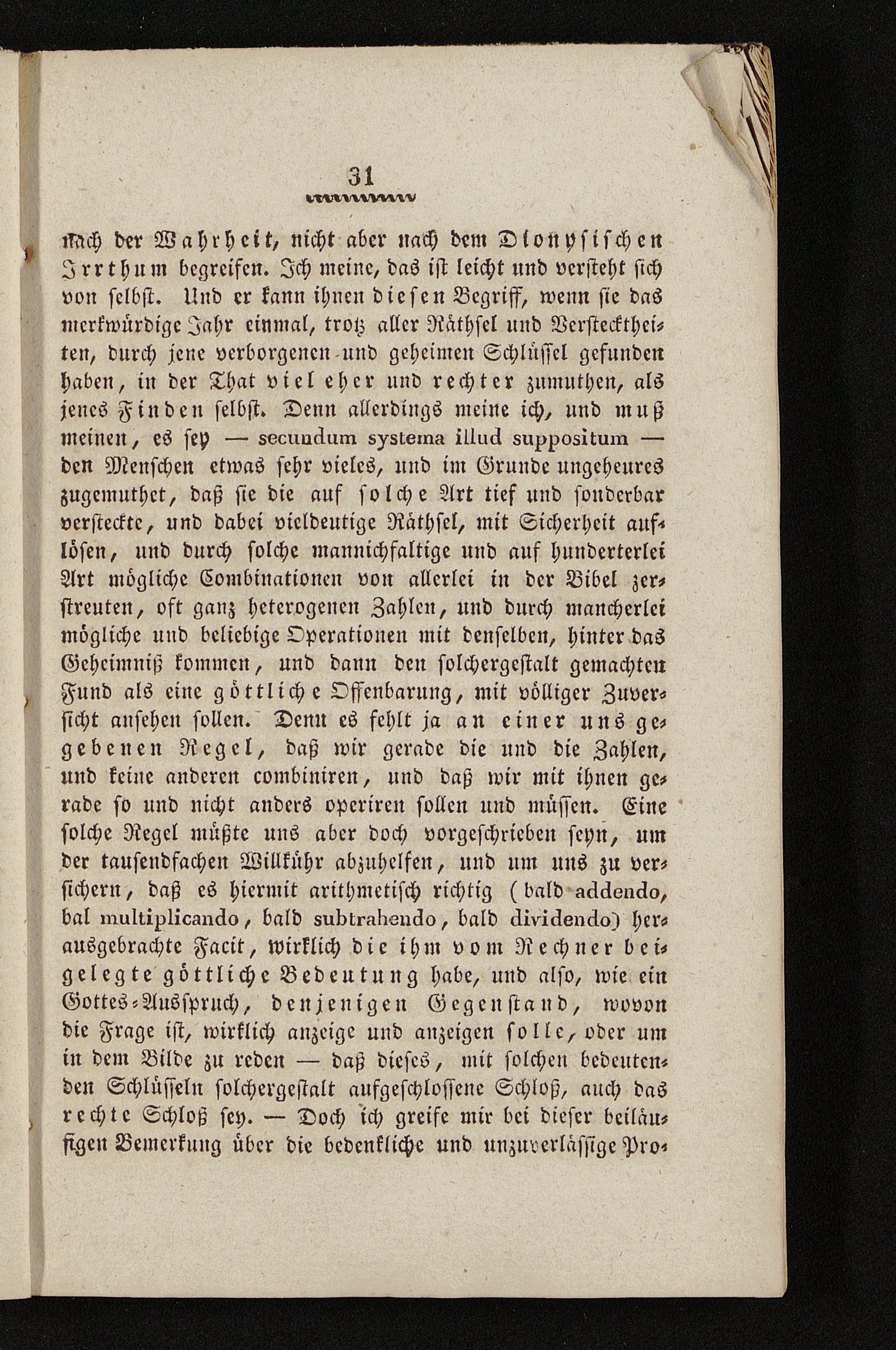 31

nach der Wahrheit, nicht aber nach dem Dionysischen Irrthum begreifen. Ich meine, das ist leicht und versteht sich von selbst. Und er kann ihnen diesen Begriff, wenn sie das merkwürdige Jahr einmal, trotz aller Räthsel und Verstecktheiten, durch jene verborgenen und geheimen Schlüssel gefunden haben, in der That viel eher und rechter zumuthen, als jenes Finden selbst. Denn allerdings meine ich, und muß meinen, es sey — secundum systema illud suppositum — den Menschen etwas sehr vieles, und im Grunde ungeheures zugemuthet, daß sie die auf solche Art tief und sonderbar versteckte, und dabei vieldeutige Räthsel, mit Sicherheit auflösen, und durch solche mannichfaltige und auf hunderterlei Art mögliche Combinationen von allerlei in der Bibel zerstreuten, oft ganz heterogenen Zahlen, und durch mancherlei mögliche und beliebige Operationen mit denselben, hinter das Geheimniß kommen, und dann den solchergestalt gemachten Fund als eine göttliche Offenbarung, mit völliger Zuversicht ansehen sollen. Denn es fehlt ja an einer uns gegebenen Regel, daß wir gerade die und die Zahlen, und keine anderen combiniren, und daß wir mit ihnen gerade so und nicht anders operiren sollen und müssen. Eine solche Regel müßte uns aber doch vorgeschrieben seyn, um der tausendfachen Willkühr abzuhelfen, und um uns zu versichern, daß es hiermit arithmetisch richtig (bald addendo, bal multiplicando, bald subtrahendo, bald dividendo) herausgebrachte Facit, wirklich die ihm vom Rechner beigelegte göttliche Bedeutung habe, und also, wie ein Gottes-Ausspruch, denjenigen Gegenstand, wovon die Frage ist, wirklich anzeige und anzeigen solle, oder um in dem Bilde zu reden — daß dieses, mit solchen bedeutenden Schlüsseln solchergestalt aufgeschlossene Schloß, auch das rechte Schloß sey. — Doch ich greife mir bei dieser beiläufigen Bemerkung über die bedenkliche und unzuverlässige Pro-